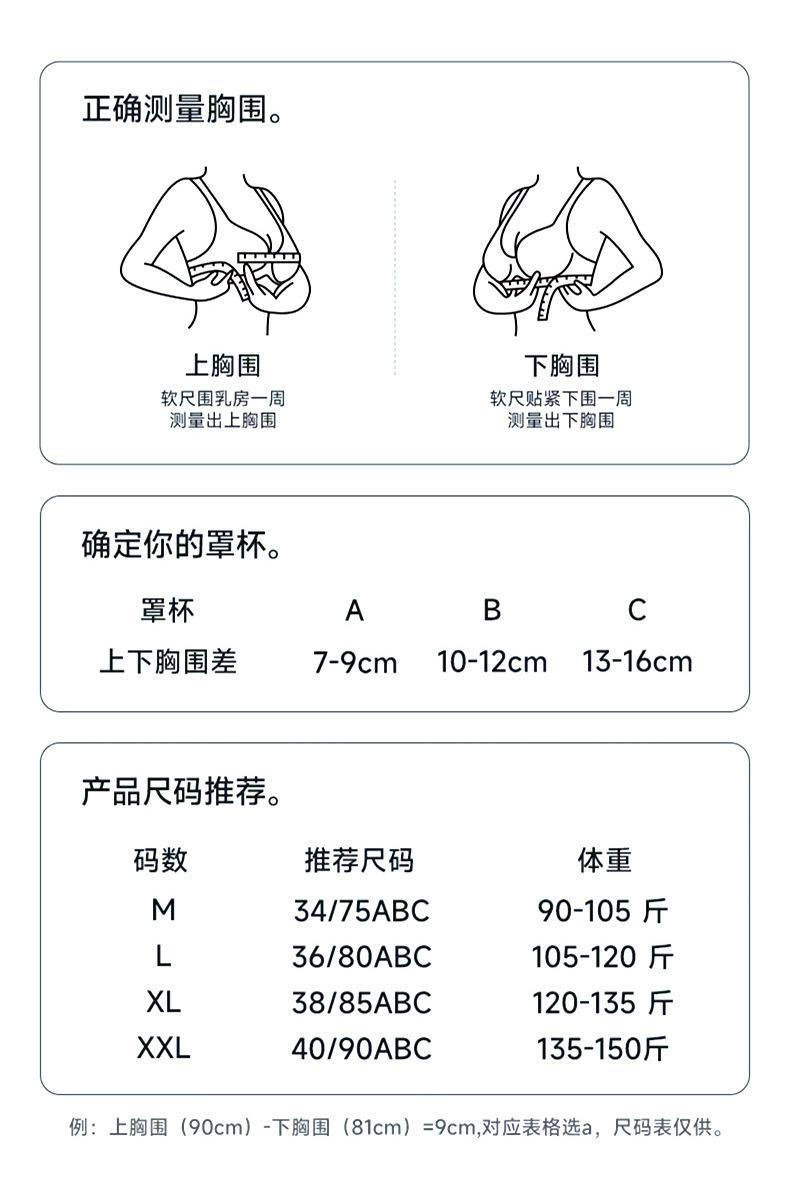 正确测量胸围。

上胸围
软尺围乳房一周
测量出上胸围

下胸围
软尺贴紧下围一周
测量出下胸围

确定你的罩杯。

| 罩杯 | A | B | C |
|---|---|---|---|
| 上下胸围差 | 7-9cm | 10-12cm | 13-16cm |

产品尺码推荐。

| 码数 | 推荐尺码 | 体重 |
|---|---|---|
| M | 34/75ABC | 90-105 斤 |
| L | 36/80ABC | 105-120 斤 |
| XL | 38/85ABC | 120-135 斤 |
| XXL | 40/90ABC | 135-150斤 |

例：上胸围（90cm）-下胸围（81cm）=9cm,对应表格选a，尺码表仅供。